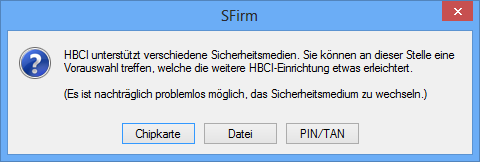 SFirm

HBCI unterstützt verschiedene Sicherheitsmedien. Sie können an dieser Stelle eine Vorauswahl treffen, welche die weitere HBCI-Einrichtung etwas erleichtert.

(Es ist nachträglich problemlos möglich, das Sicherheitsmedium zu wechseln.)

Chipkarte
Datei
PIN/TAN